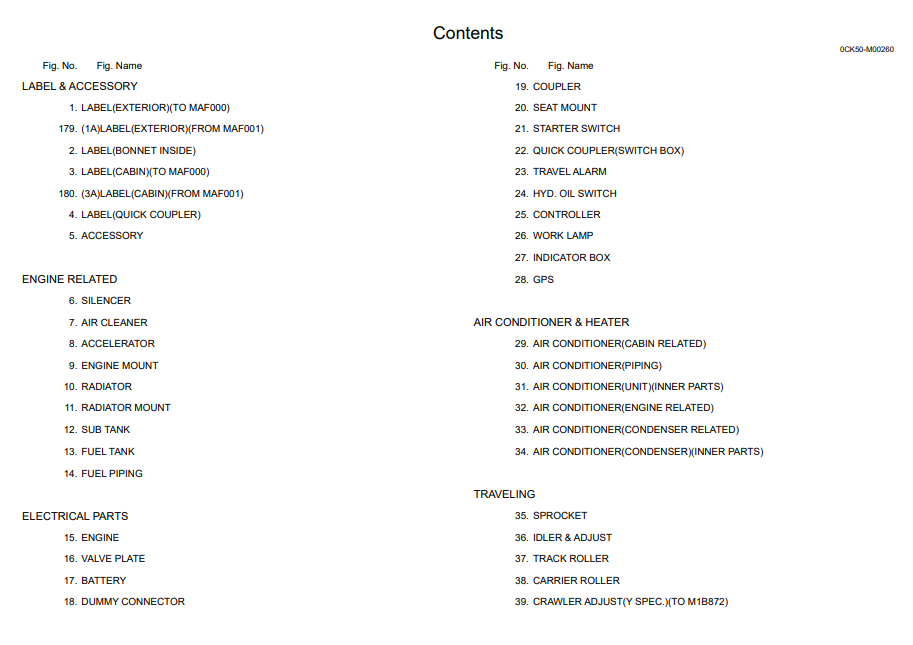 Contents

0CK50-M00260

Fig. No. Fig. Name

LABEL & ACCESSORY

1. LABEL(EXTERIOR)(TO MAF000)

179. (1A)LABEL(EXTERIOR)(FROM MAF001)

2. LABEL(BONNET INSIDE)

3. LABEL(CABIN)(TO MAF000)

180. (3A)LABEL(CABIN)(FROM MAF001)

4. LABEL(QUICK COUPLER)

5. ACCESSORY

ENGINE RELATED

6. SILENCER

7. AIR CLEANER

8. ACCELERATOR

9. ENGINE MOUNT

10. RADIATOR

11. RADIATOR MOUNT

12. SUB TANK

13. FUEL TANK

14. FUEL PIPING

ELECTRICAL PARTS

15. ENGINE

16. VALVE PLATE

17. BATTERY

18. DUMMY CONNECTOR

Fig. No. Fig. Name

19. COUPLER

20. SEAT MOUNT

21. STARTER SWITCH

22. QUICK COUPLER(SWITCH BOX)

23. TRAVEL ALARM

24. HYD. OIL SWITCH

25. CONTROLLER

26. WORK LAMP

27. INDICATOR BOX

28. GPS

AIR CONDITIONER & HEATER

29. AIR CONDITIONER(CABIN RELATED)

30. AIR CONDITIONER(PIPING)

31. AIR CONDITIONER(UNIT)(INNER PARTS)

32. AIR CONDITIONER(ENGINE RELATED)

33. AIR CONDITIONER(CONDENSER RELATED)

34. AIR CONDITIONER(CONDENSER)(INNER PARTS)

TRAVELING

35. SPROCKET

36. IDLER & ADJUST

37. TRACK ROLLER

38. CARRIER ROLLER

39. CRAWLER ADJUST(Y SPEC.)(TO M1B872)